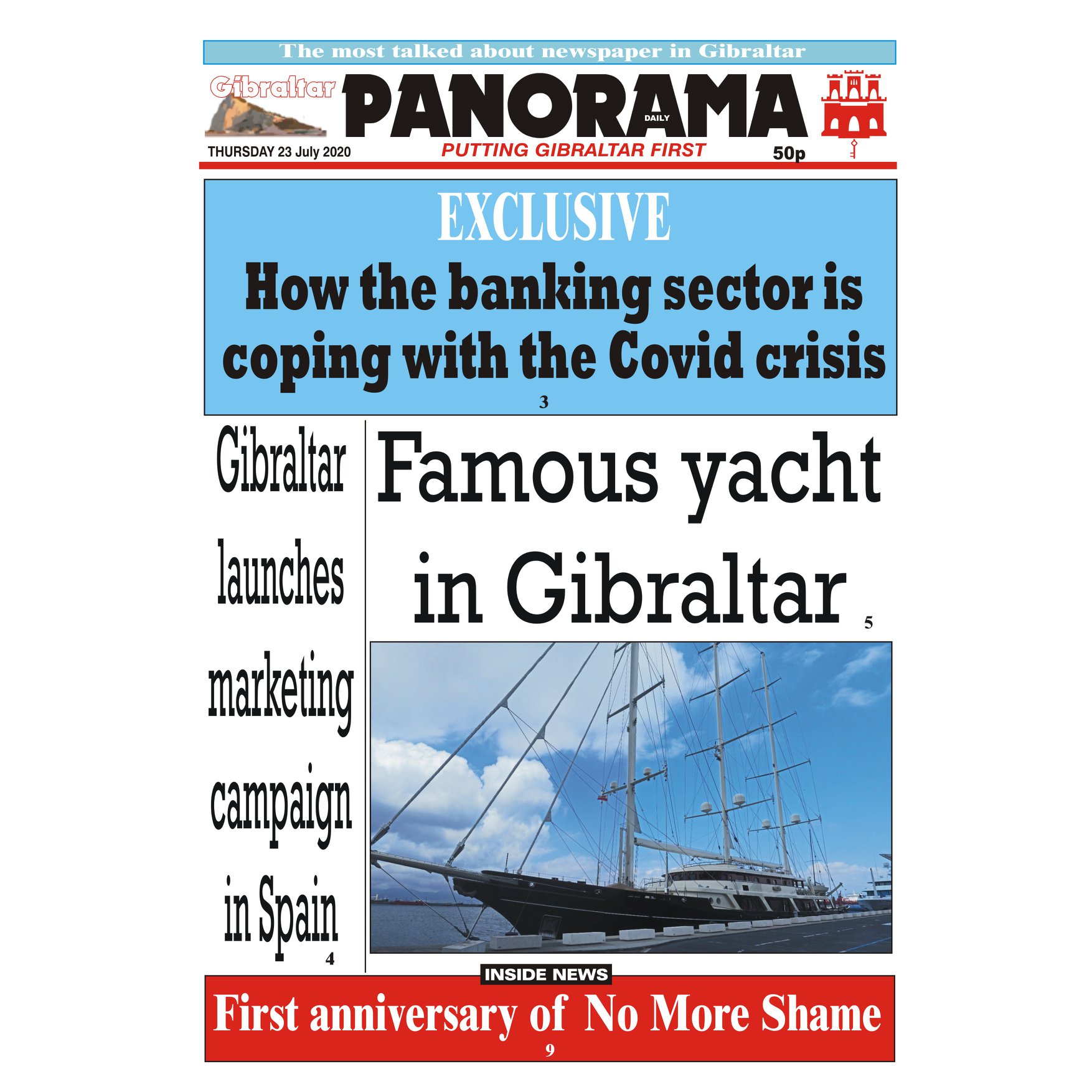 The most talked about newspaper in Gibraltar

Gibraltar PANORAMA DAILY

THURSDAY 23 July 2020

PUTTING GIBRALTAR FIRST

50p

EXCLUSIVE

How the banking sector is coping with the Covid crisis

3

Gibraltar launches marketing campaign in Spain

4

Famous yacht in Gibraltar

5

INSIDE NEWS

First anniversary of No More Shame

9